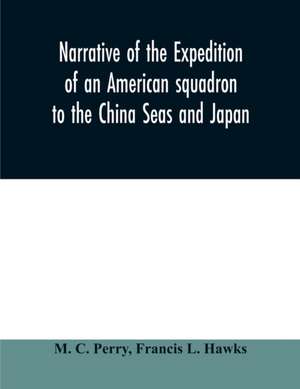 Narrative of the Expedition of an American squadron to the China Seas and Japan

M. C. Perry, Francis L. Hawks